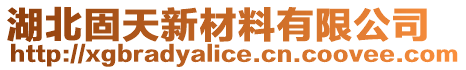 湖北固天新材料有限公司
http://xgbradyalice.cn.coovee.com